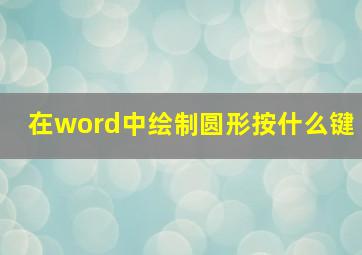 在word中绘制圆形按什么键